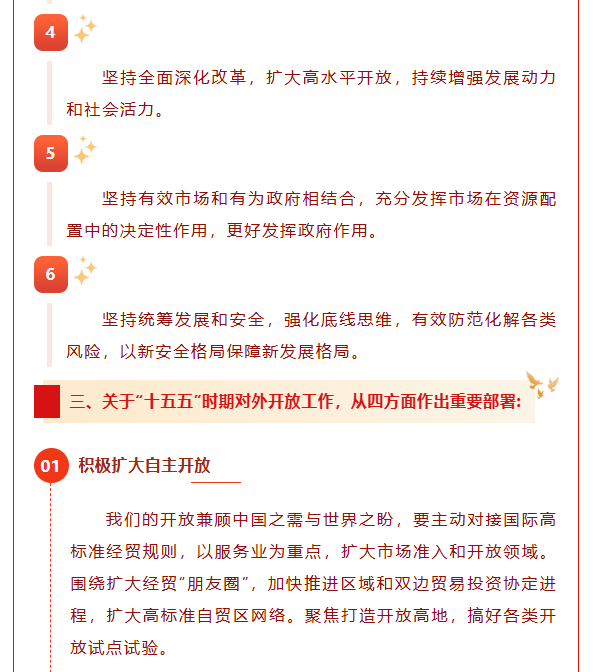 4

坚持全面深化改革，扩大高水平开放，持续增强发展动力和社会活力。

5

坚持有效市场和有为政府相结合，充分发挥市场在资源配置中的决定性作用，更好发挥政府作用。

6

坚持统筹发展和安全，强化底线思维，有效防范化解各类风险，以新安全格局保障新发展格局。

三、关于“十五五”时期对外开放工作，从四方面作出重要部署：

01 积极扩大自主开放

我们的开放兼顾中国之需与世界之盼，要主动对接国际高标准经贸规则，以服务业为重点，扩大市场准入和开放领域。围绕扩大经贸“朋友圈”，加快推进区域和双边贸易投资协定进程，扩大高标准自贸区网络。聚焦打造开放高地，搞好各类开放试点试验。